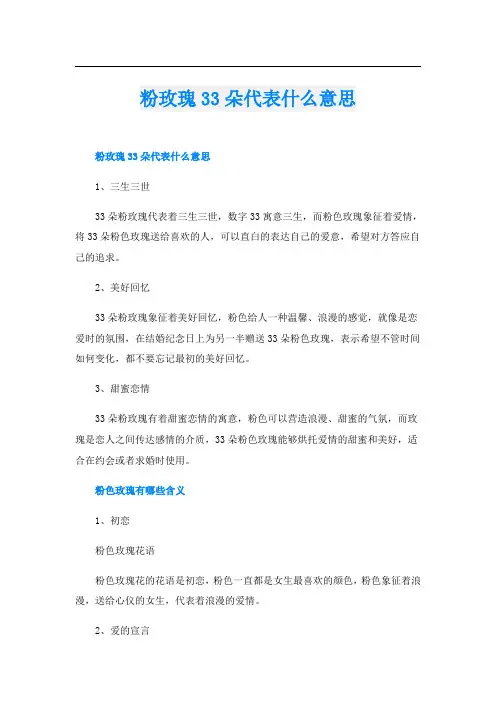 粉玫瑰33朵代表什么意思

粉玫瑰33朵代表什么意思

1、三生三世

33朵粉玫瑰代表着三生三世，数字33寓意三生，而粉色玫瑰象征着爱情，将33朵粉色玫瑰送给喜欢的人，可以直白的表达自己的爱意，希望对方答应自己的追求。

2、美好回忆

33朵粉玫瑰象征着美好回忆，粉色给人一种温馨、浪漫的感觉，就像是恋爱时的氛围，在结婚纪念日上为另一半赠送33朵粉色玫瑰，表示希望不管时间如何变化，都不要忘记最初的美好回忆。

3、甜蜜恋情

33朵粉玫瑰有着甜蜜恋情的寓意，粉色可以营造浪漫、甜蜜的气氛，而玫瑰是恋人之间传达感情的介质，33朵粉色玫瑰能够烘托爱情的甜蜜和美好，适合在约会或者求婚时使用。

粉色玫瑰有哪些含义

1、初恋

粉色玫瑰花语

粉色玫瑰花的花语是初恋，粉色一直都是女生最喜欢的颜色，粉色象征着浪漫，送给心仪的女生，代表着浪漫的爱情。

2、爱的宣言